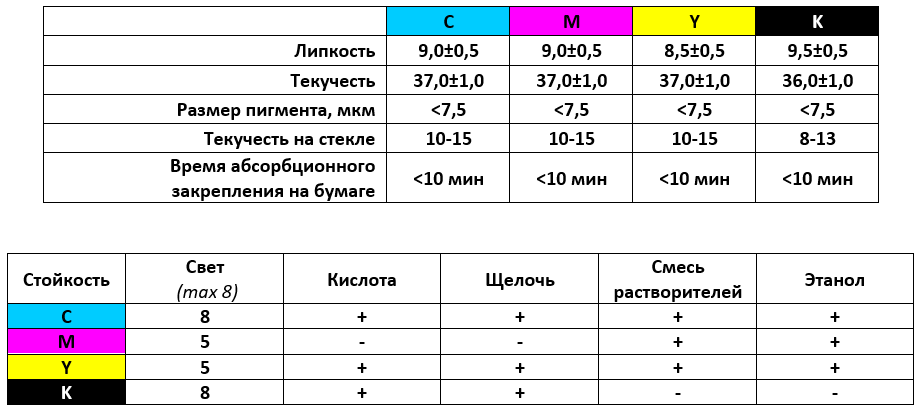 | | C | M | Y | K |
|---|---|---|---|---|
| Липкость | 9,0±0,5 | 9,0±0,5 | 8,5±0,5 | 9,5±0,5 |
| Текучесть | 37,0±1,0 | 37,0±1,0 | 37,0±1,0 | 36,0±1,0 |
| Размер пигмента, мкм | <7,5 | <7,5 | <7,5 | <7,5 |
| Текучесть на стекле | 10-15 | 10-15 | 10-15 | 8-13 |
| Время абсорбционного закрепления на бумаге | <10 мин | <10 мин | <10 мин | <10 мин |

| Стойкость | Свет (max 8) | Кислота | Щелочь | Смесь растворителей | Этанол |
|---|---|---|---|---|---|
| C | 8 | + | + | + | + |
| M | 5 | - | - | + | + |
| Y | 5 | + | + | + | + |
| K | 8 | + | + | - | - |